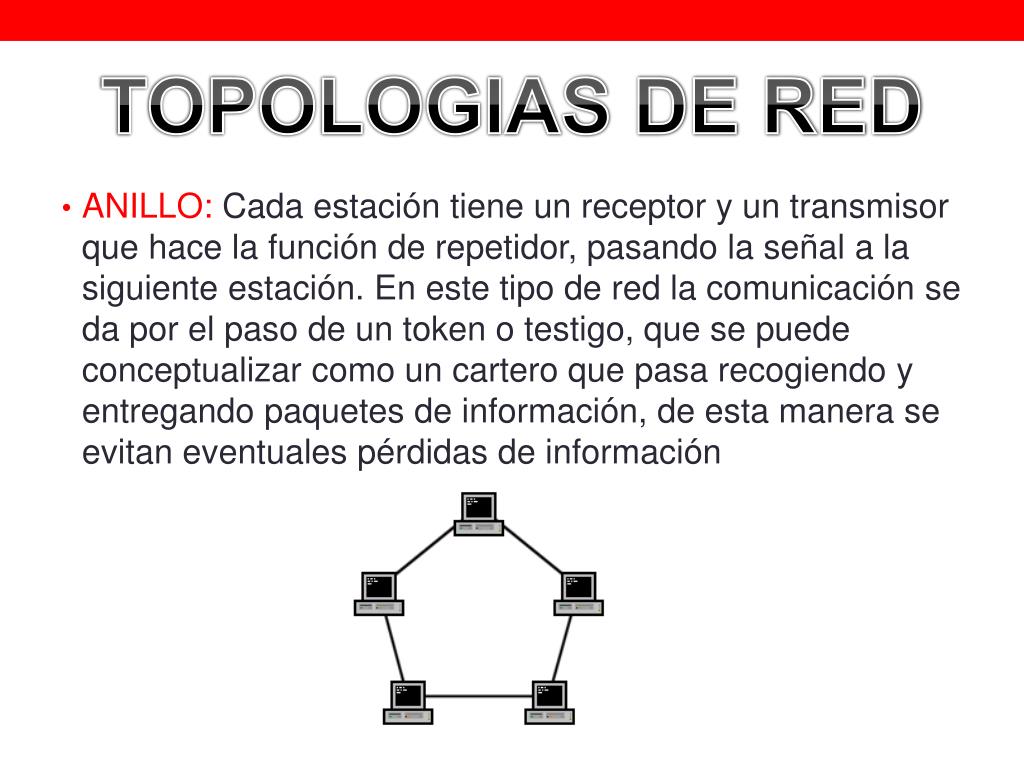 TOPOLOGIAS DE RED

• ANILLO: Cada estación tiene un receptor y un transmisor que hace la función de repetidor, pasando la señal a la siguiente estación. En este tipo de red la comunicación se da por el paso de un token o testigo, que se puede conceptualizar como un cartero que pasa recogiendo y entregando paquetes de información, de esta manera se evitan eventuales pérdidas de información